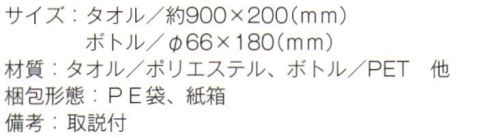 サイズ：タオル／約900×200（mm）
ボトル／φ66×180（mm）
材質：タオル／ポリエステル、ボトル／PET　他
梱包形態：ＰＥ袋、紙箱
備考：取説付